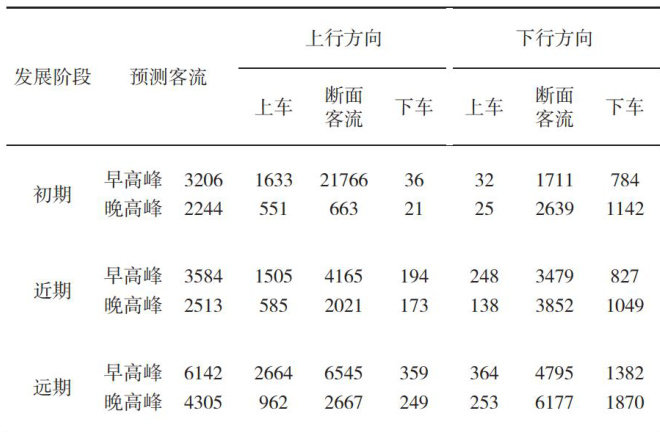 | 发展阶段 | 预测客流 | | 上行方向 | | | 下行方向 | | |
|---|---|---|---|---|---|---|---|---|
| | | | 上车 | 断面客流 | 下车 | 上车 | 断面客流 | 下车 |
| 初期 | 早高峰 | 3206 | 1633 | 21766 | 36 | 32 | 1711 | 784 |
| | 晚高峰 | 2244 | 551 | 663 | 21 | 25 | 2639 | 1142 |
| 近期 | 早高峰 | 3584 | 1505 | 4165 | 194 | 248 | 3479 | 827 |
| | 晚高峰 | 2513 | 585 | 2021 | 173 | 138 | 3852 | 1049 |
| 远期 | 早高峰 | 6142 | 2664 | 6545 | 359 | 364 | 4795 | 1382 |
| | 晚高峰 | 4305 | 962 | 2667 | 249 | 253 | 6177 | 1870 |